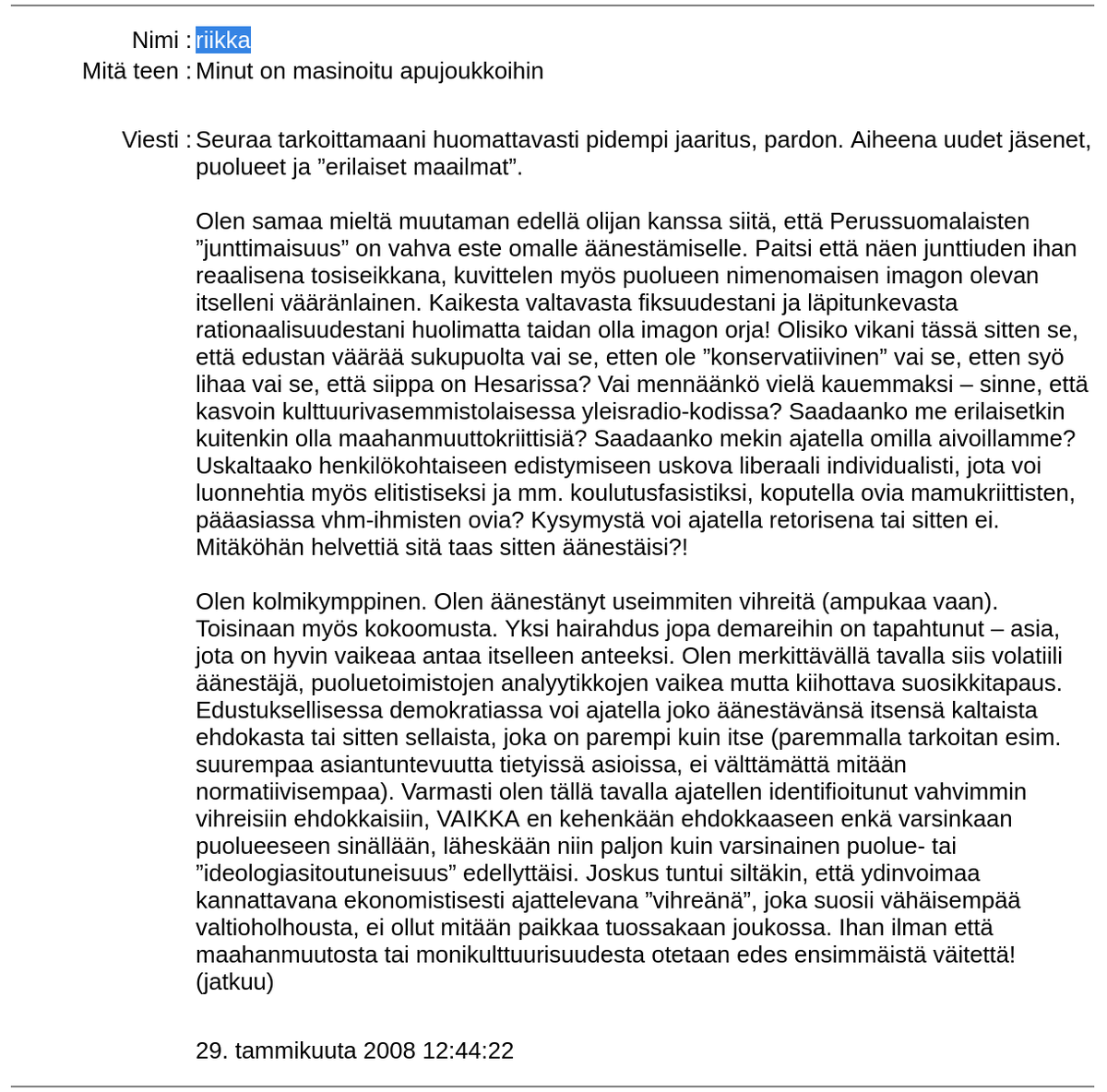 Nimi : riikka
Mitä teen : Minut on masinoitu apujoukkoihin

Viesti : Seuraa tarkoittamaani huomattavasti pidempi jaaritus, pardon. Aiheena uudet jäsenet, puolueet ja ”erilaiset maailmat”.

Olen samaa mieltä muutaman edellä olijan kanssa siitä, että Perussuomalaisten ”junttimaisuus” on vahva este omalle äänestämiselle. Paitsi että näen junttiuden ihan reaalisena tosiseikkana, kuvittelen myös puolueen nimenomaisen imagon olevan itselleni vääränlainen. Kaikesta valtavasta fiksuudestani ja läpitunkevasta rationaalisuudestani huolimatta taidan olla imagon orja! Olisiko vikani tässä sitten se, että edustan väärää sukupuolta vai se, etten ole ”konservatiivinen” vai se, etten syö lihaa vai se, että siippa on Hesarissa? Vai mennäänkö vielä kauemmaksi – sinne, että kasvoin kulttuurivasemmistolaisessa yleisradio-kodissa? Saadaanko me erilaisetkin kuitenkin olla maahanmuuttokriittisiä? Saadaanko mekin ajatella omilla aivoillamme? Uskaltaako henkilökohtaiseen edistymiseen uskova liberaali individualisti, jota voi luonnehtia myös elitistiseksi ja mm. koulutusfasistiksi, koputella ovia mamukriittisten, pääasiassa vhm-ihmisten ovia? Kysymystä voi ajatella retorisena tai sitten ei. Mitäköhän helvettiä sitä taas sitten äänestäisi?!

Olen kolmikymppinen. Olen äänestänyt useimmiten vihreitä (ampukaa vaan). Toisinaan myös kokoomusta. Yksi hairahdus jopa demareihin on tapahtunut – asia, jota on hyvin vaikeaa antaa itselleen anteeksi. Olen merkittävällä tavalla siis volatiili äänestäjä, puoluetoimistojen analyytikkojen vaikea mutta kiihottava suosikkitapaus. Edustuksellisessa demokratiassa voi ajatella joko äänestävänsä itsensä kaltaista ehdokasta tai sitten sellaista, joka on parempi kuin itse (paremmalla tarkoitan esim. suurempaa asiantuntevuutta tietyissä asioissa, ei välttämättä mitään normatiivisempaa). Varmasti olen tällä tavalla ajatellen identifioitunut vahvimmin vihreisiin ehdokkaisiin, VAIKKA en kehenkään ehdokkaaseen enkä varsinkaan puolueeseen sinällään, läheskään niin paljon kuin varsinainen puolue- tai ”ideologiasitoutuneisuus” edellyttäisi. Joskus tuntui siltäkin, että ydinvoimaa kannattavana ekonomistisesti ajattelevana ”vihreänä”, joka suosii vähäisempää valtioholhousta, ei ollut mitään paikkaa tuossakaan joukossa. Ihan ilman että maahanmuutosta tai monikulttuurisuudesta otetaan edes ensimmäistä väitettä! (jatkuu)

29. tammikuuta 2008 12:44:22